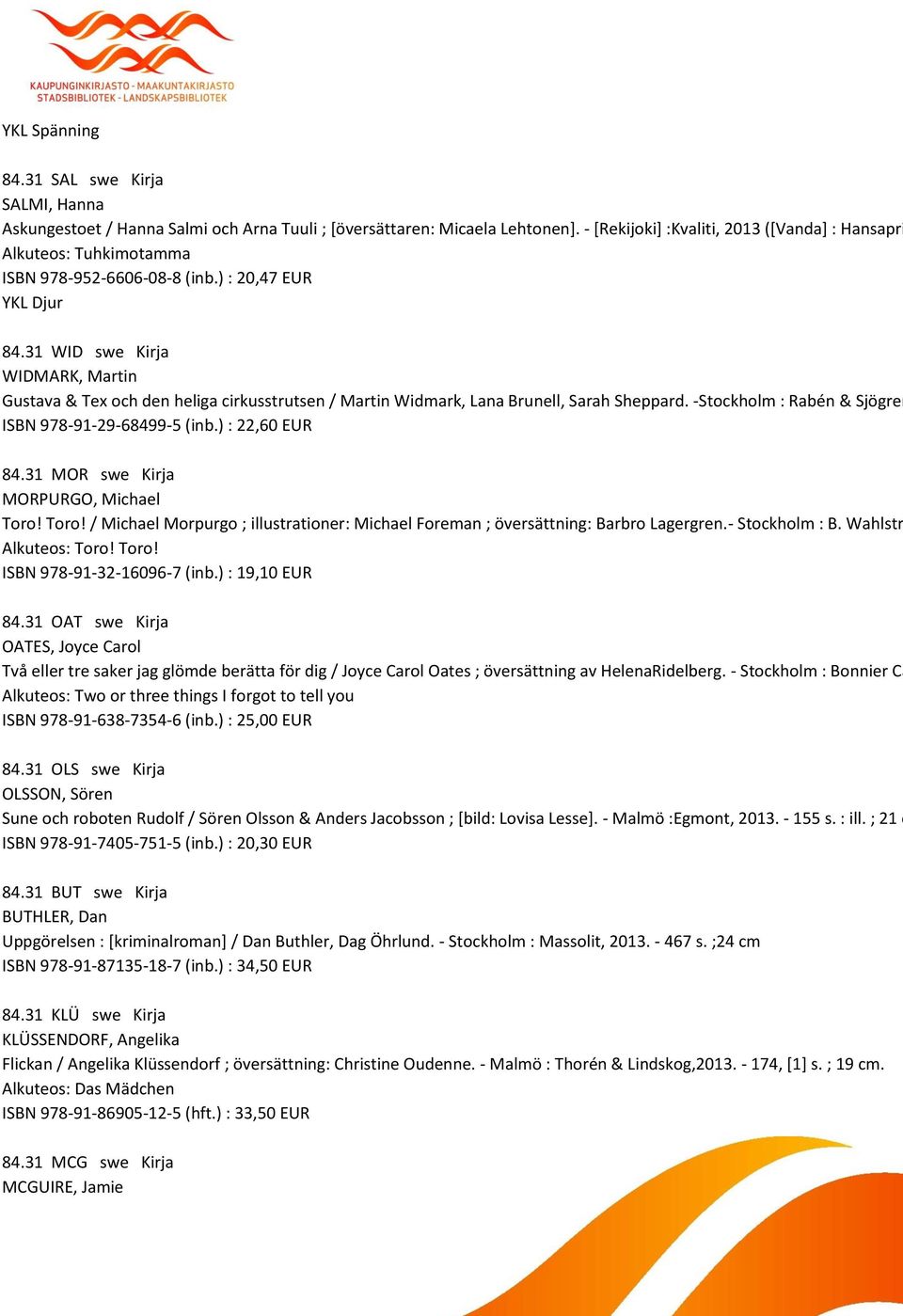 KAUPUNGINKIRJASTO - MAAKUNTAKIRJASTO
STADSBIBLIOTEK - LANDSKAPSBIBLIOTEK

YKL Spänning

84.31 SAL swe Kirja
SALMI, Hanna
Askungestoet / Hanna Salmi och Arna Tuuli ; [översättaren: Micaela Lehtonen]. - [Rekijoki] :Kvaliti, 2013 ([Vanda] : Hansapr
Alkuteos: Tuhkimotamma
ISBN 978-952-6606-08-8 (inb.) : 20,47 EUR
YKL Djur

84.31 WID swe Kirja
WIDMARK, Martin
Gustava & Tex och den heliga cirkusstrutsen / Martin Widmark, Lana Brunell, Sarah Sheppard. -Stockholm : Rabén & Sjögre
ISBN 978-91-29-68499-5 (inb.) : 22,60 EUR

84.31 MOR swe Kirja
MORPURGO, Michael
Toro! Toro! / Michael Morpurgo ; illustrationer: Michael Foreman ; översättning: Barbro Lagergren.- Stockholm : B. Wahlstr
Alkuteos: Toro! Toro!
ISBN 978-91-32-16096-7 (inb.) : 19,10 EUR

84.31 OAT swe Kirja
OATES, Joyce Carol
Två eller tre saker jag glömde berätta för dig / Joyce Carol Oates ; översättning av HelenaRidelberg. - Stockholm : Bonnier C
Alkuteos: Two or three things I forgot to tell you
ISBN 978-91-638-7354-6 (inb.) : 25,00 EUR

84.31 OLS swe Kirja
OLSSON, Sören
Sune och roboten Rudolf / Sören Olsson & Anders Jacobsson ; [bild: Lovisa Lesse]. - Malmö :Egmont, 2013. - 155 s. : ill. ; 21
ISBN 978-91-7405-751-5 (inb.) : 20,30 EUR

84.31 BUT swe Kirja
BUTHLER, Dan
Uppgörelsen : [kriminalroman] / Dan Buthler, Dag Öhrlund. - Stockholm : Massolit, 2013. - 467 s. ;24 cm
ISBN 978-91-87135-18-7 (inb.) : 34,50 EUR

84.31 KLÜ swe Kirja
KLÜSSENDORF, Angelika
Flickan / Angelika Klüssendorf ; översättning: Christine Oudenne. - Malmö : Thorén & Lindskog,2013. - 174, [1] s. ; 19 cm.
Alkuteos: Das Mädchen
ISBN 978-91-86905-12-5 (hft.) : 33,50 EUR

84.31 MCG swe Kirja
MCGUIRE, Jamie